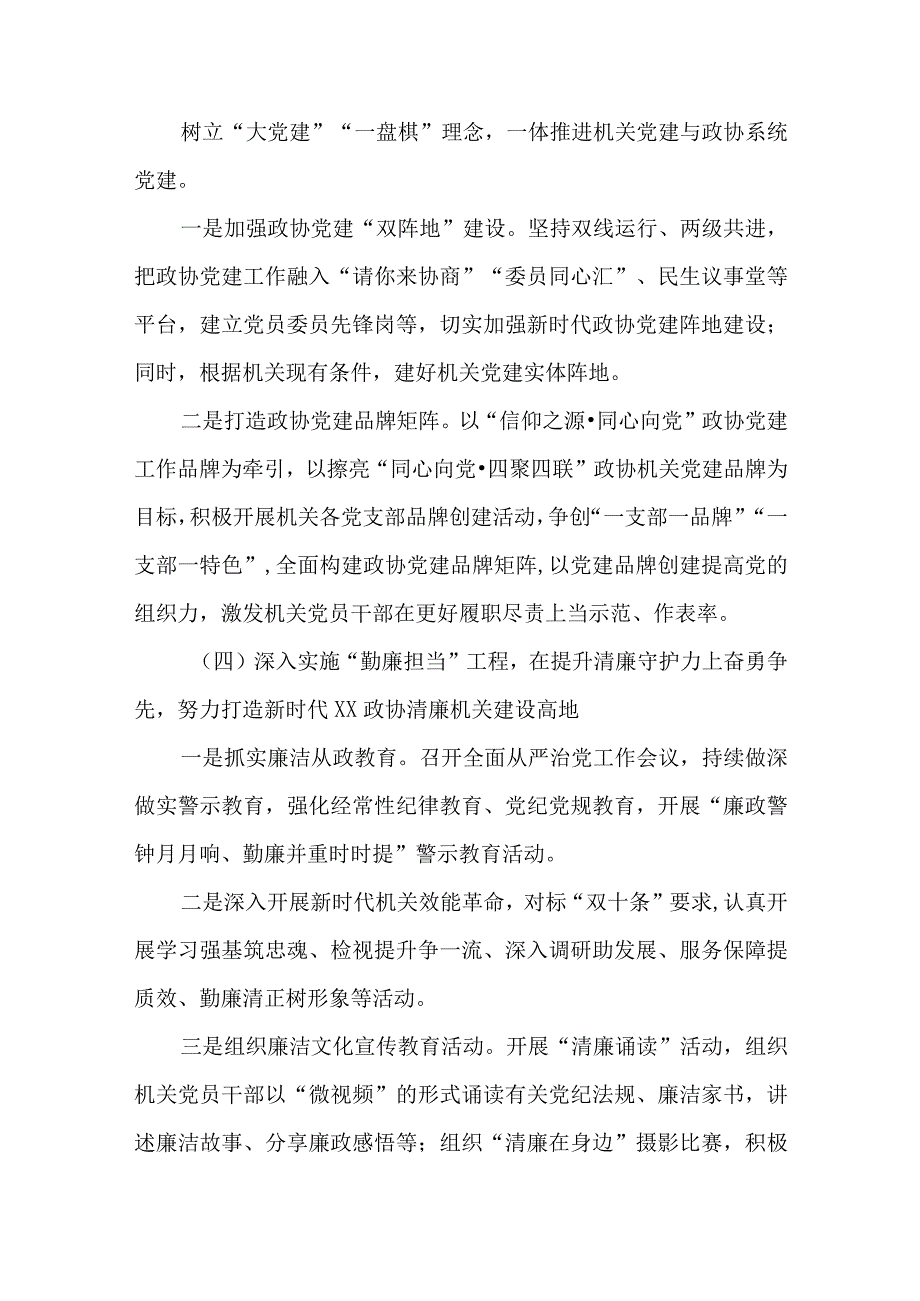 树立“大党建”“一盘棋”理念，一体推进机关党建与政协系统党建。

一是加强政协党建“双阵地”建设。坚持双线运行、两级共进，把政协党建工作融入“请你来协商”“委员同心汇”、民生议事堂等平台，建立党员委员先锋岗等，切实加强新时代政协党建阵地建设；同时，根据机关现有条件，建好机关党建实体阵地。

二是打造政协党建品牌矩阵。以“信仰之源•同心向党”政协党建工作品牌为牵引，以擦亮“同心向党•四聚四联”政协机关党建品牌为目标，积极开展机关各党支部品牌创建活动，争创“一支部一品牌”“一支部一特色”，全面构建政协党建品牌矩阵，以党建品牌创建提高党的组织力，激发机关党员干部在更好履职尽责上当示范、作表率。

（四）深入实施“勤廉担当”工程，在提升清廉守护力上奋勇争先，努力打造新时代XX政协清廉机关建设高地

一是抓实廉洁从政教育。召开全面从严治党工作会议，持续做深做实警示教育，强化经常性纪律教育、党纪党规教育，开展“廉政警钟月月响、勤廉并重时时提”警示教育活动。

二是深入开展新时代机关效能革命，对标“双十条”要求，认真开展学习强基筑忠魂、检视提升争一流、深入调研助发展、服务保障提质效、勤廉清正树形象等活动。

三是组织廉洁文化宣传教育活动。开展“清廉诵读”活动，组织机关党员干部以“微视频”的形式诵读有关党纪法规、廉洁家书，讲述廉洁故事、分享廉政感悟等；组织“清廉在身边”摄影比赛，积极